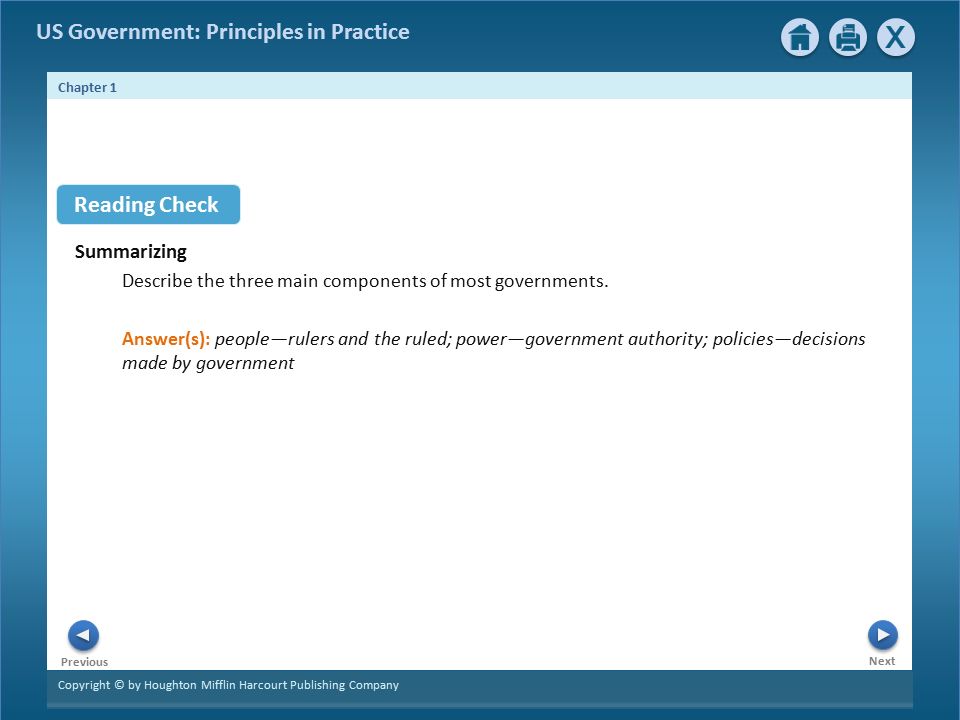 US Government: Principles in Practice

X

Chapter 1

Reading Check

Summarizing

Describe the three main components of most governments.

Answer(s): people—rulers and the ruled; power—government authority; policies—decisions made by government

Previous

Next

Copyright © by Houghton Mifflin Harcourt Publishing Company